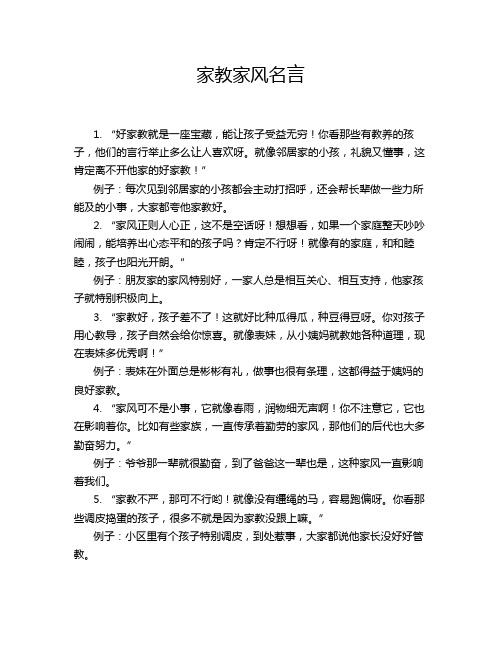 家教家风名言

1. “好家教就是一座宝藏，能让孩子受益无穷！你看那些有教养的孩子，他们的言行举止多么让人喜欢呀。就像邻居家的小孩，礼貌又懂事，这肯定离不开他家的好家教！”

例子：每次见到邻居家的小孩都会主动打招呼，还会帮长辈做一些力所能及的小事，大家都夸他家教好。

2. “家风正则人心正，这不是空话呀！想想看，如果一个家庭整天吵吵闹闹，能培养出心态平和的孩子吗？肯定不行呀！就像有的家庭，和和睦睦，孩子也阳光开朗。”

例子：朋友家的家风特别好，一家人总是相互关心、相互支持，他家孩子就特别积极向上。

3. “家教好，孩子差不了！这就好比种瓜得瓜，种豆得豆呀。你对孩子用心教导，孩子自然会给你惊喜。就像表妹，从小姨妈就教她各种道理，现在表妹多优秀啊！”

例子：表妹在外面总是彬彬有礼，做事也很有条理，这都得益于姨妈的良好家教。

4. “家风可不是小事，它就像春雨，润物细无声啊！你不注意它，它也在影响着你。比如有些家族，一直传承着勤劳的家风，那他们的后代也大多勤奋努力。”

例子：爷爷那一辈就很勤奋，到了爸爸这一辈也是，这种家风一直影响着我们。

5. “家教不严，那可不行哟！就像没有缰绳的马，容易跑偏呀。你看那些调皮捣蛋的孩子，很多不就是因为家教没跟上嘛。”

例子：小区里有个孩子特别调皮，到处惹事，大家都说他家长没好好管教。